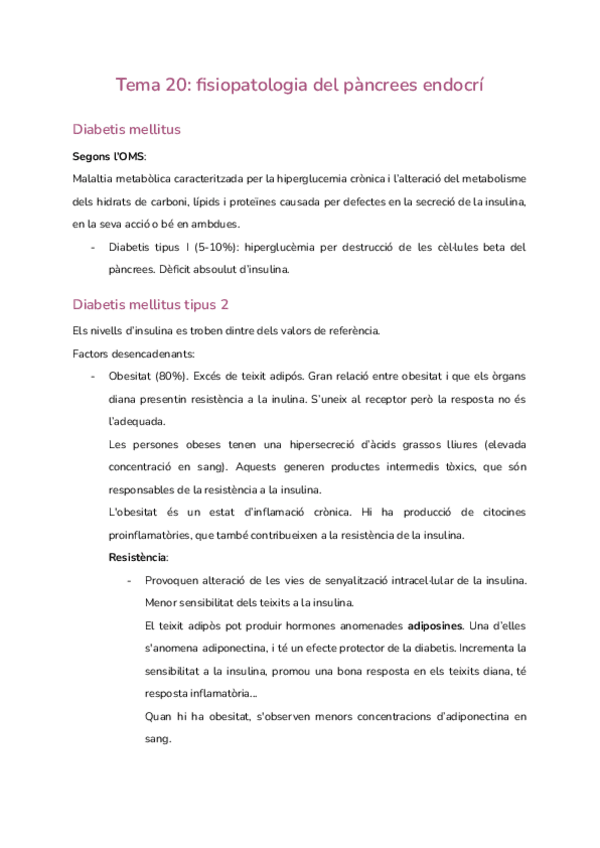 Tema 20: fisiopatologia del pàncrees endocrí

Diabetis mellitus

Segons l'OMS:

Malaltia metabòlica caracteritzada per la hiperglucemia crònica i l'alteració del metabolisme dels hidrats de carboni, lípids i proteïnes causada per defectes en la secreció de la insulina, en la seva acció o bé en ambdues.

- Diabetis tipus I (5-10%): hiperglucèmia per destrucció de les cèl·lules beta del pàncrees. Dèficit absoulut d'insulina.

Diabetis mellitus tipus 2

Els nivells d'insulina es troben dintre dels valors de referència.

Factors desencadenants:

- Obesitat (80%). Excés de teixit adipós. Gran relació entre obesitat i que els òrgans diana presentin resistència a la inulina. S'uneix al receptor però la resposta no és l'adequada.
Les persones obeses tenen una hipersecreció d'àcids grassos lliures (elevada concentració en sang). Aquests generen productes intermedis tòxics, que són responsables de la resistència a la insulina.
L'obesitat és un estat d'inflamació crònica. Hi ha producció de citocines proinflamatòries, que també contribueixen a la resistència de la insulina.
Resistència:
- Provoquen alteració de les vies de senyalització intracel·lular de la insulina. Menor sensibilitat dels teixits a la insulina.
El teixit adipòs pot produir hormones anomenades adiposines. Una d'elles s'anomena adiponectina, i té un efecte protector de la diabetis. Incrementa la sensibilitat a la insulina, promou una bona resposta en els teixits diana, té resposta inflamatòria...
Quan hi ha obesitat, s'observen menors concentracions d'adiponectina en sang.